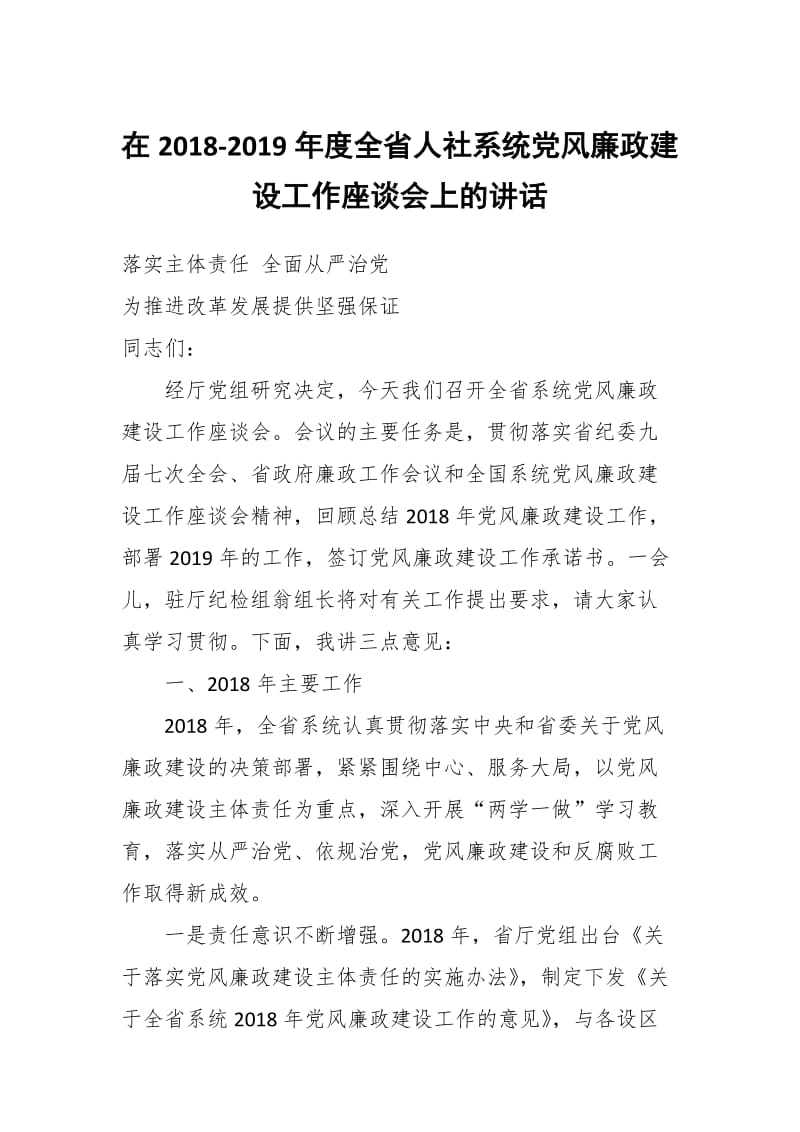 在 2018-2019 年度全省人社系统党风廉政建设工作座谈会上的讲话

落实主体责任 全面从严治党

为推进改革发展提供坚强保证

同志们：

经厅党组研究决定，今天我们召开全省系统党风廉政建设工作座谈会。会议的主要任务是，贯彻落实省纪委九届七次全会、省政府廉政工作会议和全国系统党风廉政建设工作座谈会精神，回顾总结 2018 年党风廉政建设工作，部署 2019 年的工作，签订党风廉政建设工作承诺书。一会儿，驻厅纪检组翁组长将对有关工作提出要求，请大家认真学习贯彻。下面，我讲三点意见：

一、2018 年主要工作

2018 年，全省系统认真贯彻落实中央和省委关于党风廉政建设的决策部署，紧紧围绕中心、服务大局，以党风廉政建设主体责任为重点，深入开展“两学一做”学习教育，落实从严治党、依规治党，党风廉政建设和反腐败工作取得新成效。

一是责任意识不断增强。2018 年，省厅党组出台《关于落实党风廉政建设主体责任的实施办法》，制定下发《关于全省系统 2018 年党风廉政建设工作的意见》，与各设区